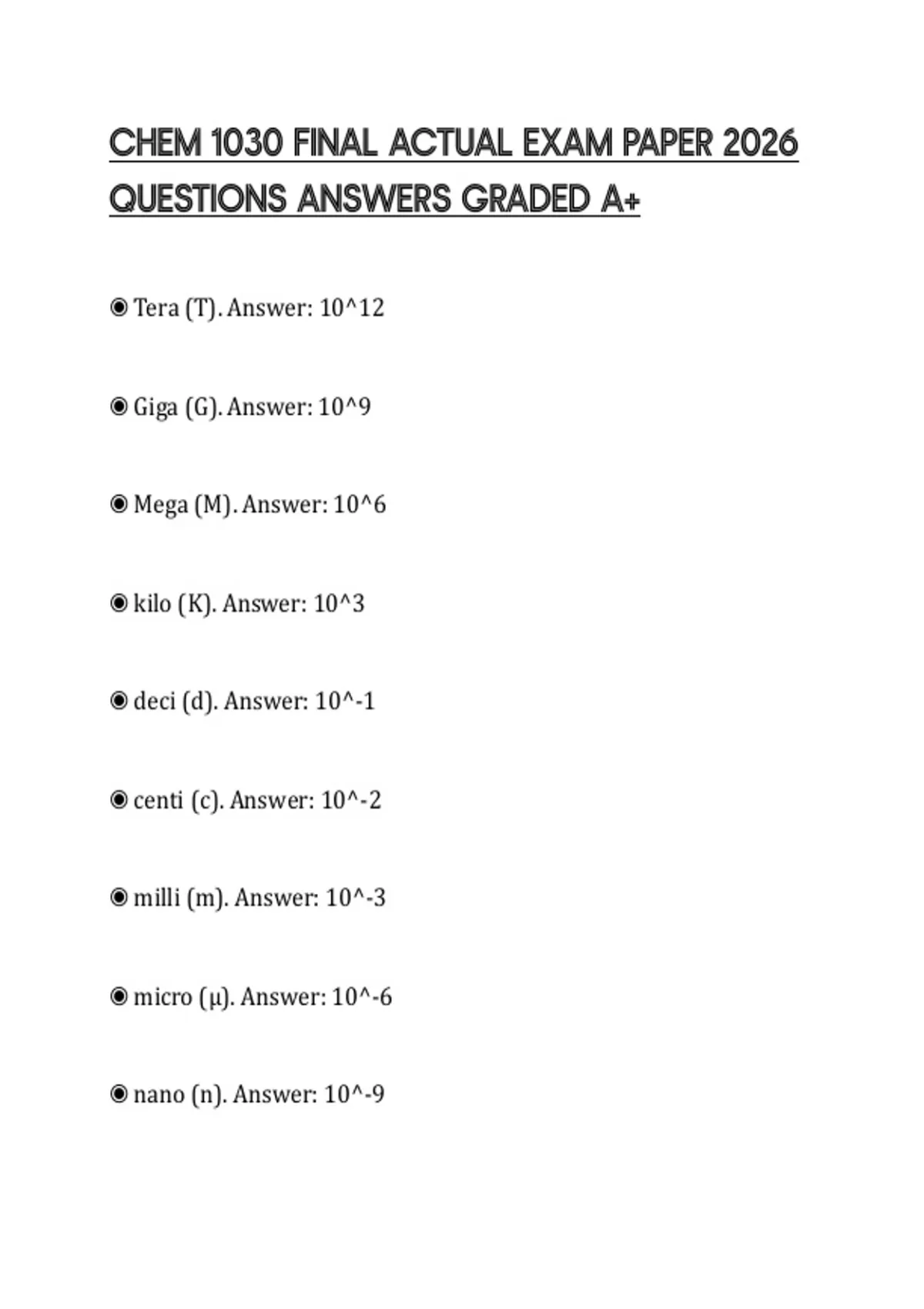 CHEM 1030 FINAL ACTUAL EXAM PAPER 2026 QUESTIONS ANSWERS GRADED A+

◉ Tera (T). Answer: 10^12

◉ Giga (G). Answer: 10^9

◉ Mega (M). Answer: 10^6

◉ kilo (K). Answer: 10^3

◉ deci (d). Answer: 10^-1

◉ centi (c). Answer: 10^-2

◉ milli (m). Answer: 10^-3

◉ micro (μ). Answer: 10^-6

◉ nano (n). Answer: 10^-9